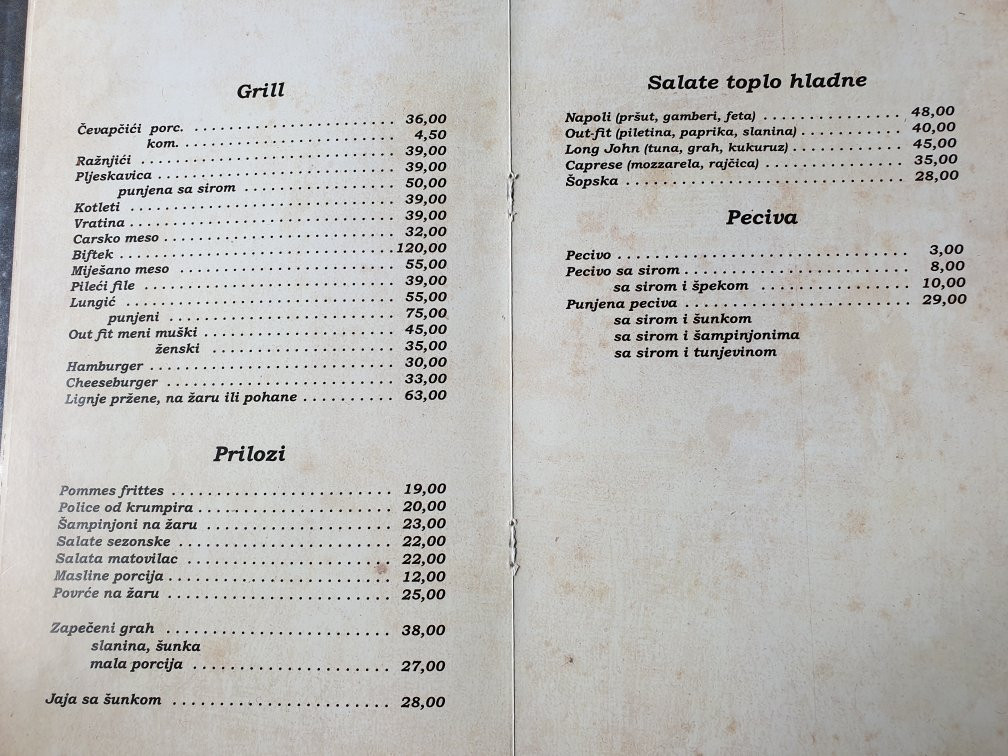 Grill

Čevapčići porc. 36,00
kom. 4,50
Ražnjići 39,00
Pljeskavica 39,00
punjena sa sirom 50,00
Kotleti 39,00
Vratina 39,00
Carsko meso 32,00
Biftek 120,00
Miješano meso 55,00
Pileći file 39,00
Lungić 55,00
punjeni 75,00
Out fit meni muški 45,00
ženski 35,00
Hamburger 30,00
Cheeseburger 33,00
Lignje pržene, na žaru ili pohane 63,00

Prilozi

Pommes frittes 19,00
Police od krumpira 20,00
Šampinjoni na žaru 23,00
Salate sezonske 22,00
Salata matovilac 22,00
Masline porcija 12,00
Povrće na žaru 25,00

Zapečeni grah 38,00
slanina, šunka
mala porcija 27,00

Jaja sa šunkom 28,00

Salate toplo hladne

Napoli (pršut, gamberi, feta) 48,00
Out-fit (piletina, paprika, slanina) 40,00
Long John (tuna, grah, kukuruz) 45,00
Caprese (mozzarela, rajčica) 35,00
Šopska 28,00

Peciva

Pecivo 3,00
Pecivo sa sirom 8,00
sa sirom i špekom 10,00
Punjena peciva 29,00
sa sirom i šunkom
sa sirom i šampinjonima
sa sirom i tunjevinom